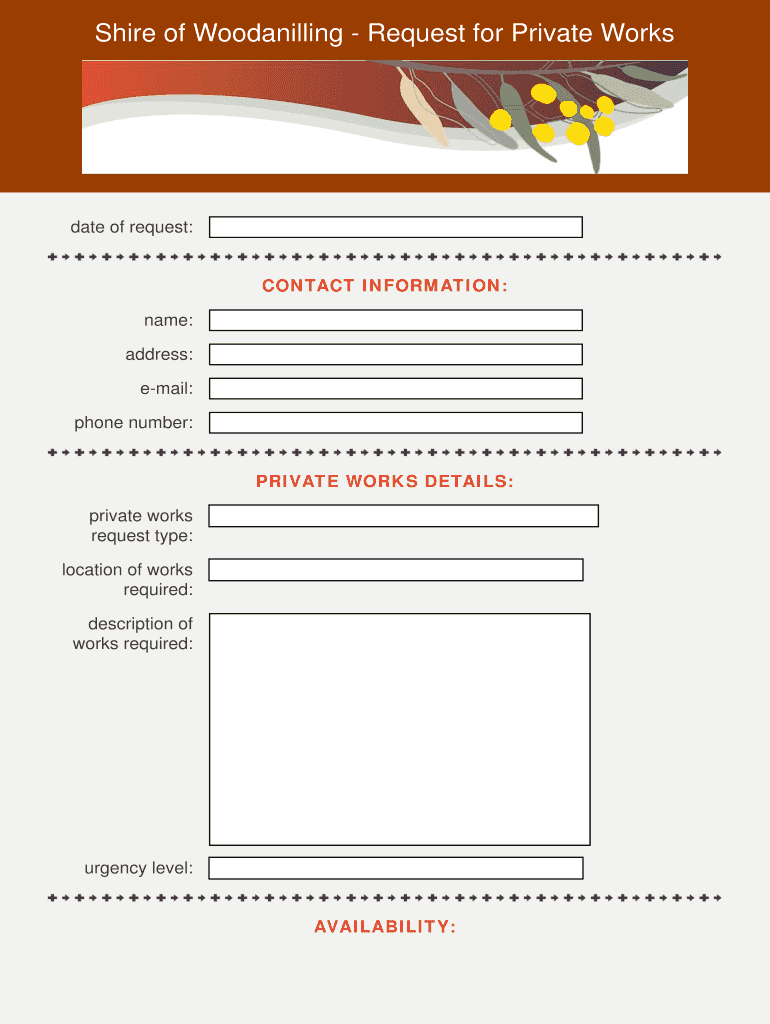 Shire of Woodanilling - Request for Private Works

date of request:

CONTACT INFORMATION:

name:

address:

e-mail:

phone number:

PRIVATE WORKS DETAILS:

private works request type:

location of works required:

description of works required:

urgency level:

AVAILABILITY: